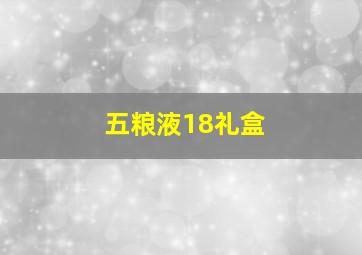 五粮液18礼盒